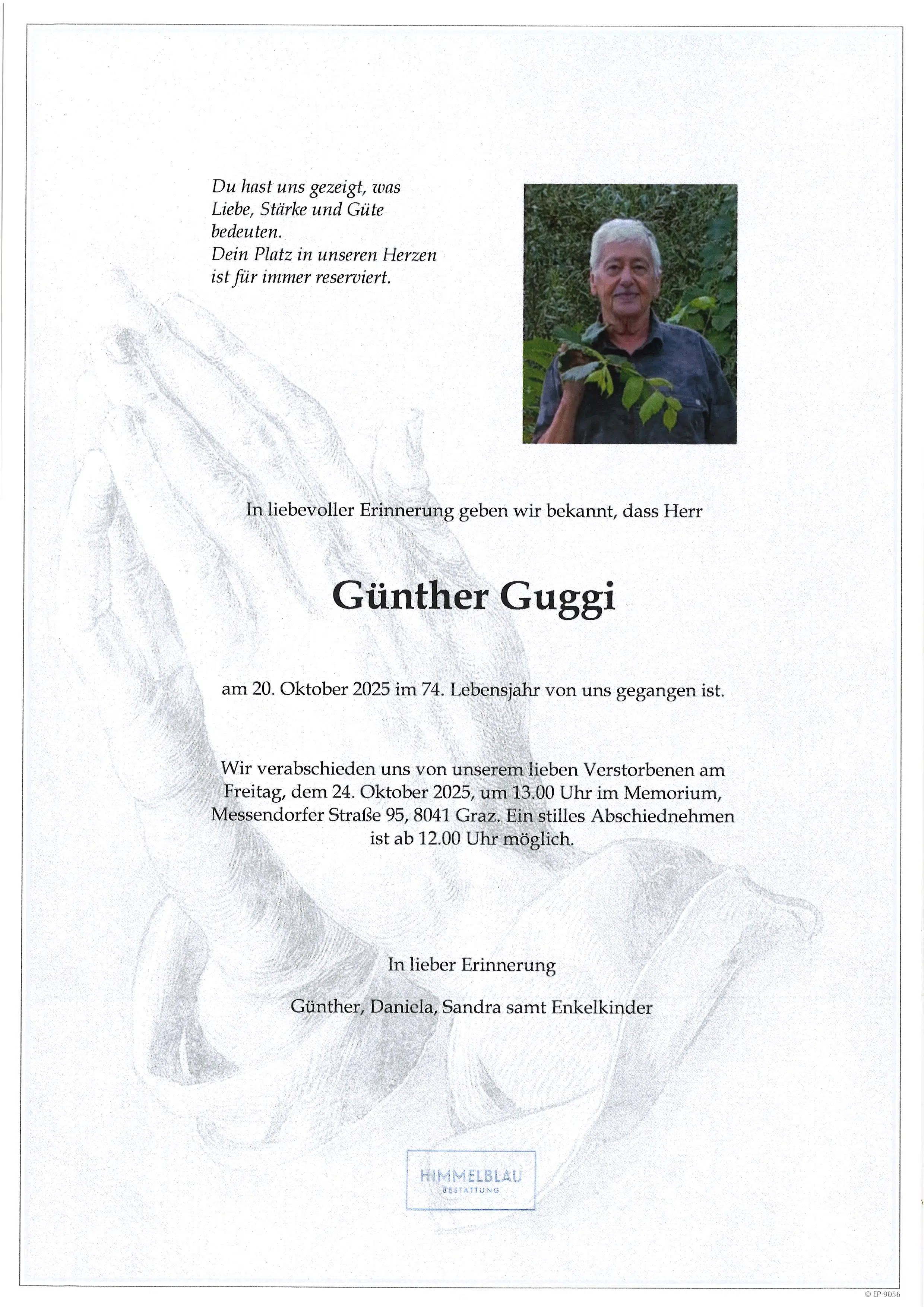 Du hast uns gezeigt, was Liebe, Stärke und Güte bedeuten.
Dein Platz in unseren Herzen ist für immer reserviert.

In liebevoller Erinnerung geben wir bekannt, dass Herr

Günther Guggi

am 20. Oktober 2025 im 74. Lebensjahr von uns gegangen ist.

Wir verabschieden uns von unserem lieben Verstorbenen am Freitag, dem 24. Oktober 2025, um 13.00 Uhr im Memorium, Messendorfer Straße 95, 8041 Graz. Ein stilles Abschiednehmen ist ab 12.00 Uhr möglich.

In lieber Erinnerung

Günther, Daniela, Sandra samt Enkelkinder

HIMMELBLAU
BESTATTUNG

© EP 9056